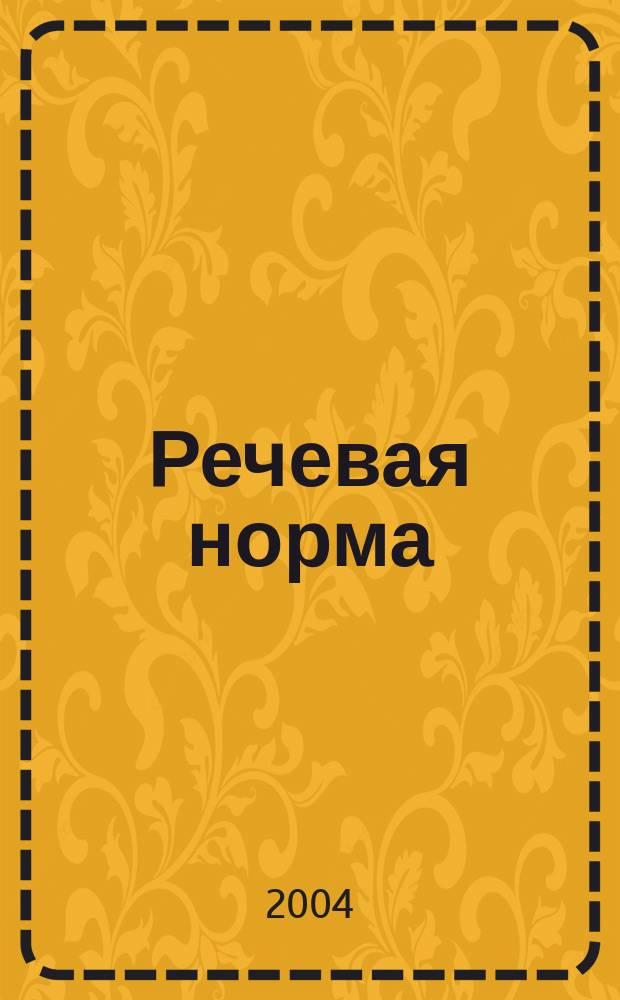 Речевая норма

2004